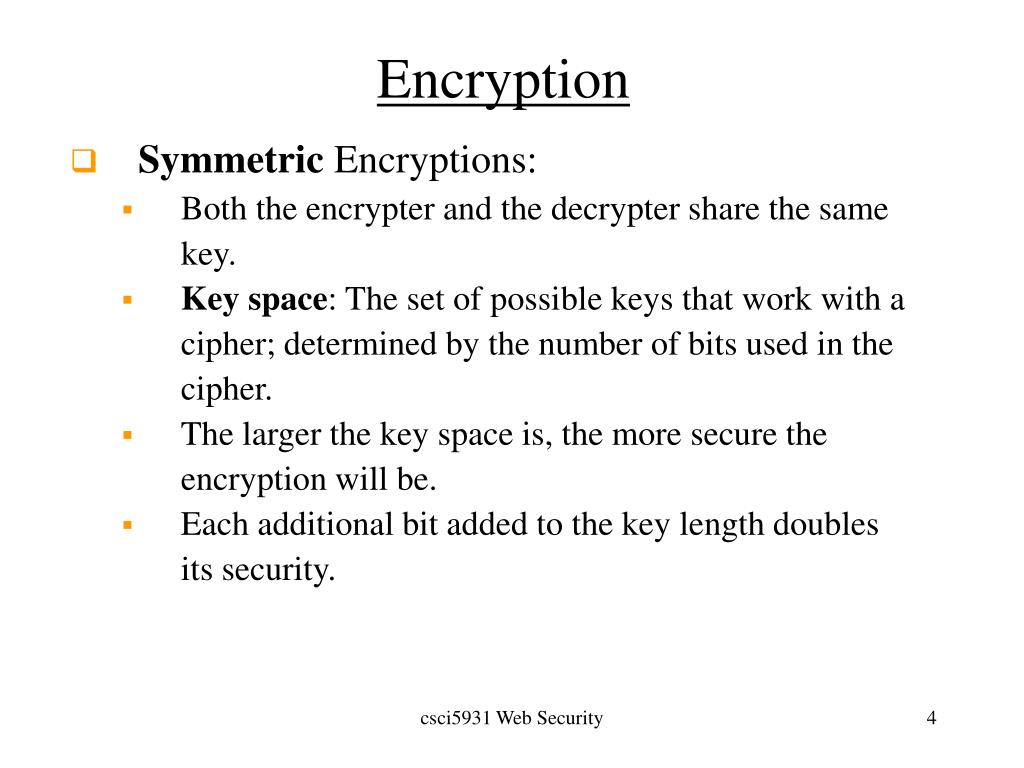 Encryption

Symmetric Encryptions:

Both the encrypter and the decrypter share the same key.

Key space: The set of possible keys that work with a cipher; determined by the number of bits used in the cipher.

The larger the key space is, the more secure the encryption will be.

Each additional bit added to the key length doubles its security.

csci5931 Web Security

4